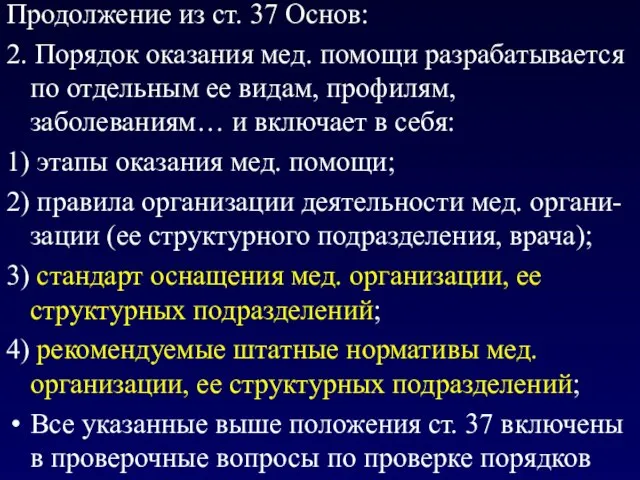 Продолжение из ст. 37 Основ:

2. Порядок оказания мед. помощи разрабатывается по отдельным ее видам, профилям, заболеваниям… и включает в себя:

1) этапы оказания мед. помощи;

2) правила организации деятельности мед. организации (ее структурного подразделения, врача);

3) стандарт оснащения мед. организации, ее структурных подразделений;

4) рекомендуемые штатные нормативы мед. организации, ее структурных подразделений;

• Все указанные выше положения ст. 37 включены в проверочные вопросы по проверке порядков